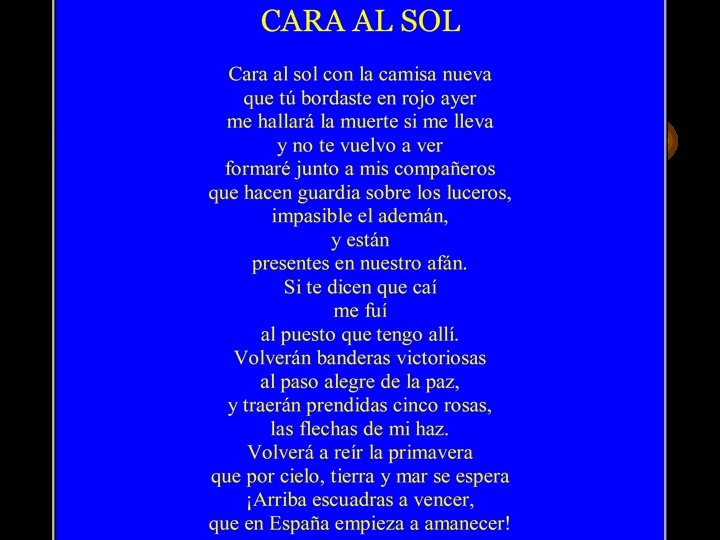 CARA AL SOL

Cara al sol con la camisa nueva
que tú bordaste en rojo ayer
me hallará la muerte si me lleva
y no te vuelvo a ver
formaré junto a mis compañeros
que hacen guardia sobre los luceros,
impasible el ademán,
y están
presentes en nuestro afán.
Si te dicen que caí
me fuí
al puesto que tengo allí.
Volverán banderas victoriosas
al paso alegre de la paz,
y traerán prendidas cinco rosas,
las flechas de mi haz.
Volverá a reír la primavera
que por cielo, tierra y mar se espera
¡Arriba escuadras a vencer,
que en España empieza a amanecer!